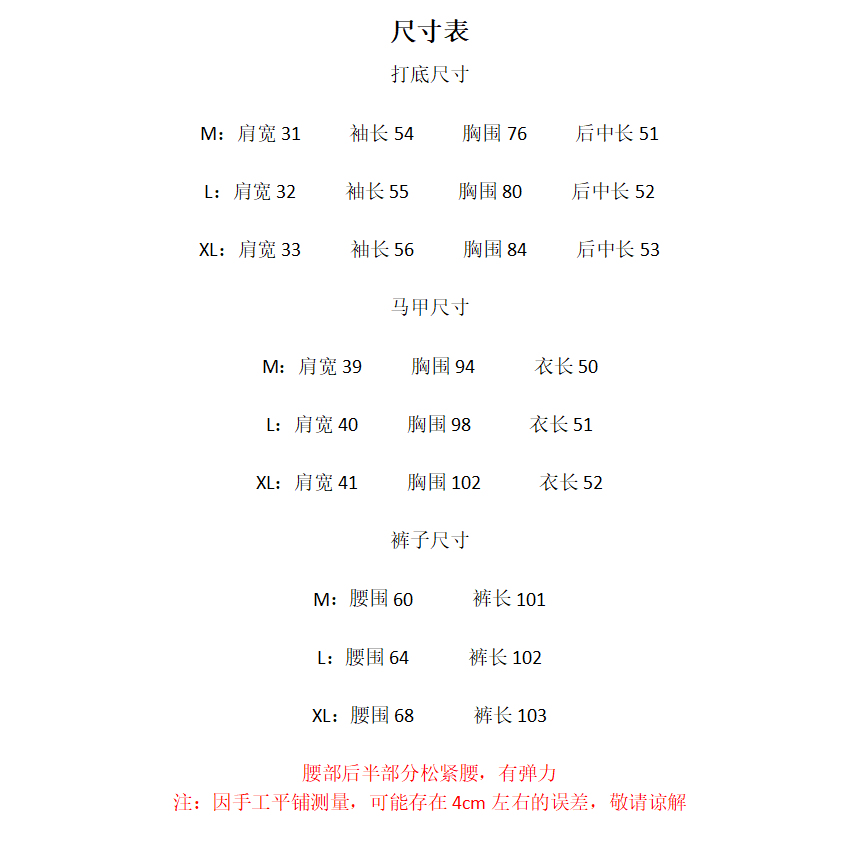 尺寸表

打底尺寸

M：肩宽 31　袖长 54　胸围 76　后中长 51

L：肩宽 32　袖长 55　胸围 80　后中长 52

XL：肩宽 33　袖长 56　胸围 84　后中长 53

马甲尺寸

M：肩宽 39　胸围 94　衣长 50

L：肩宽 40　胸围 98　衣长 51

XL：肩宽 41　胸围 102　衣长 52

裤子尺寸

M：腰围 60　裤长 101

L：腰围 64　裤长 102

XL：腰围 68　裤长 103

腰部后半部分松紧腰，有弹力
注：因手工平铺测量，可能存在 4cm 左右的误差，敬请谅解